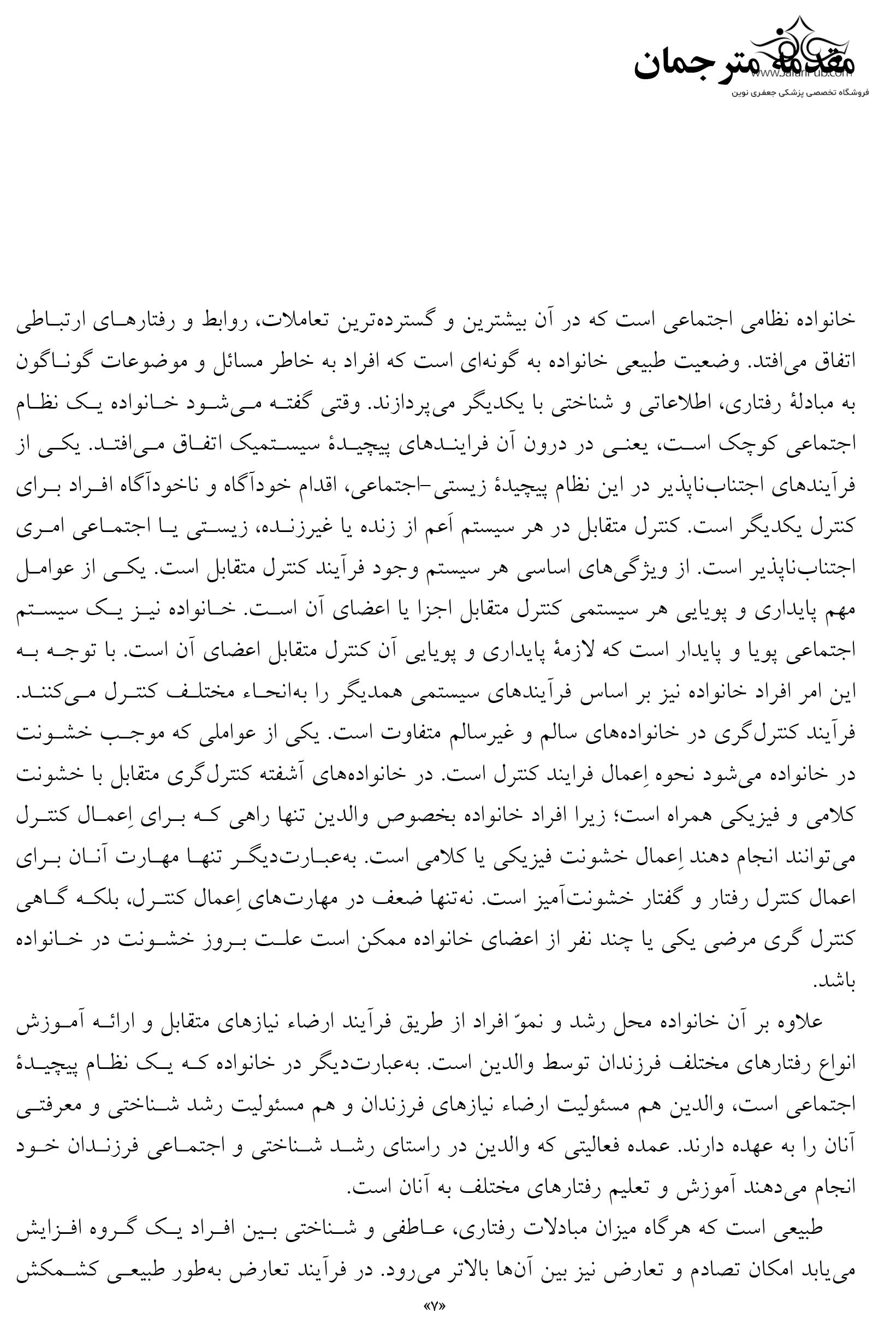 مقدمه مترجمان

www.JafariPub.com
فروشگاه تخصصی پزشکی جعفری نوین

خانواده نظامی اجتماعی است که در آن بیشترین و گسترده‌ترین تعاملات، روابط و رفتارهای ارتباطی اتفاق می‌افتد. وضعیت طبیعی خانواده به گونه‌ای است که افراد به خاطر مسائل و موضوعات گوناگون به مبادلهٔ رفتاری، اطلاعاتی و شناختی با یکدیگر می‌پردازند. وقتی گفته می‌شود خانواده یک نظام اجتماعی کوچک است، یعنی در درون آن فرایندهای پیچیدهٔ سیستمیک اتفاق می‌افتد. یکی از فرآیندهای اجتناب‌ناپذیر در این نظام پیچیدهٔ زیستی-اجتماعی، اقدام خودآگاه و ناخودآگاه افراد برای کنترل یکدیگر است. کنترل متقابل در هر سیستم اَعم از زنده یا غیرزنده، زیستی یا اجتماعی امری اجتناب‌ناپذیر است. از ویژگی‌های اساسی هر سیستم وجود فرآیند کنترل متقابل است. یکی از عوامل مهم پایداری و پویایی هر سیستمی کنترل متقابل اجزا یا اعضای آن است. خانواده نیز یک سیستم اجتماعی پویا و پایدار است که لازمهٔ پایداری و پویایی آن کنترل متقابل اعضای آن است. با توجه به این امر افراد خانواده نیز بر اساس فرآیندهای سیستمی همدیگر را به‌انحاء مختلف کنترل می‌کنند. فرآیند کنترل‌گری در خانواده‌های سالم و غیرسالم متفاوت است. یکی از عواملی که موجب خشونت در خانواده می‌شود نحوه اِعمال فرایند کنترل است. در خانواده‌های آشفته کنترل‌گری متقابل با خشونت کلامی و فیزیکی همراه است؛ زیرا افراد خانواده بخصوص والدین تنها راهی که برای اِعمال کنترل می‌توانند انجام دهند اِعمال خشونت فیزیکی یا کلامی است. به‌عبارت‌دیگر تنها مهارت آنان برای اعمال کنترل رفتار و گفتار خشونت‌آمیز است. نه‌تنها ضعف در مهارت‌های اِعمال کنترل، بلکه گاهی کنترل گری مرضی یکی یا چند نفر از اعضای خانواده ممکن است علت بروز خشونت در خانواده باشد.

علاوه بر آن خانواده محل رشد و نموّ افراد از طریق فرآیند ارضاء نیازهای متقابل و ارائه آموزش انواع رفتارهای مختلف فرزندان توسط والدین است. به‌عبارت‌دیگر در خانواده که یک نظام پیچیدهٔ اجتماعی است، والدین هم مسئولیت ارضاء نیازهای فرزندان و هم مسئولیت رشد شناختی و معرفتی آنان را به عهده دارند. عمده فعالیتی که والدین در راستای رشد شناختی و اجتماعی فرزندان خود انجام می‌دهند آموزش و تعلیم رفتارهای مختلف به آنان است.

طبیعی است که هرگاه میزان مبادلات رفتاری، عاطفی و شناختی بین افراد یک گروه افزایش می‌یابد امکان تصادم و تعارض نیز بین آن‌ها بالاتر می‌رود. در فرآیند تعارض به‌طور طبیعی کشمکش

«۷»